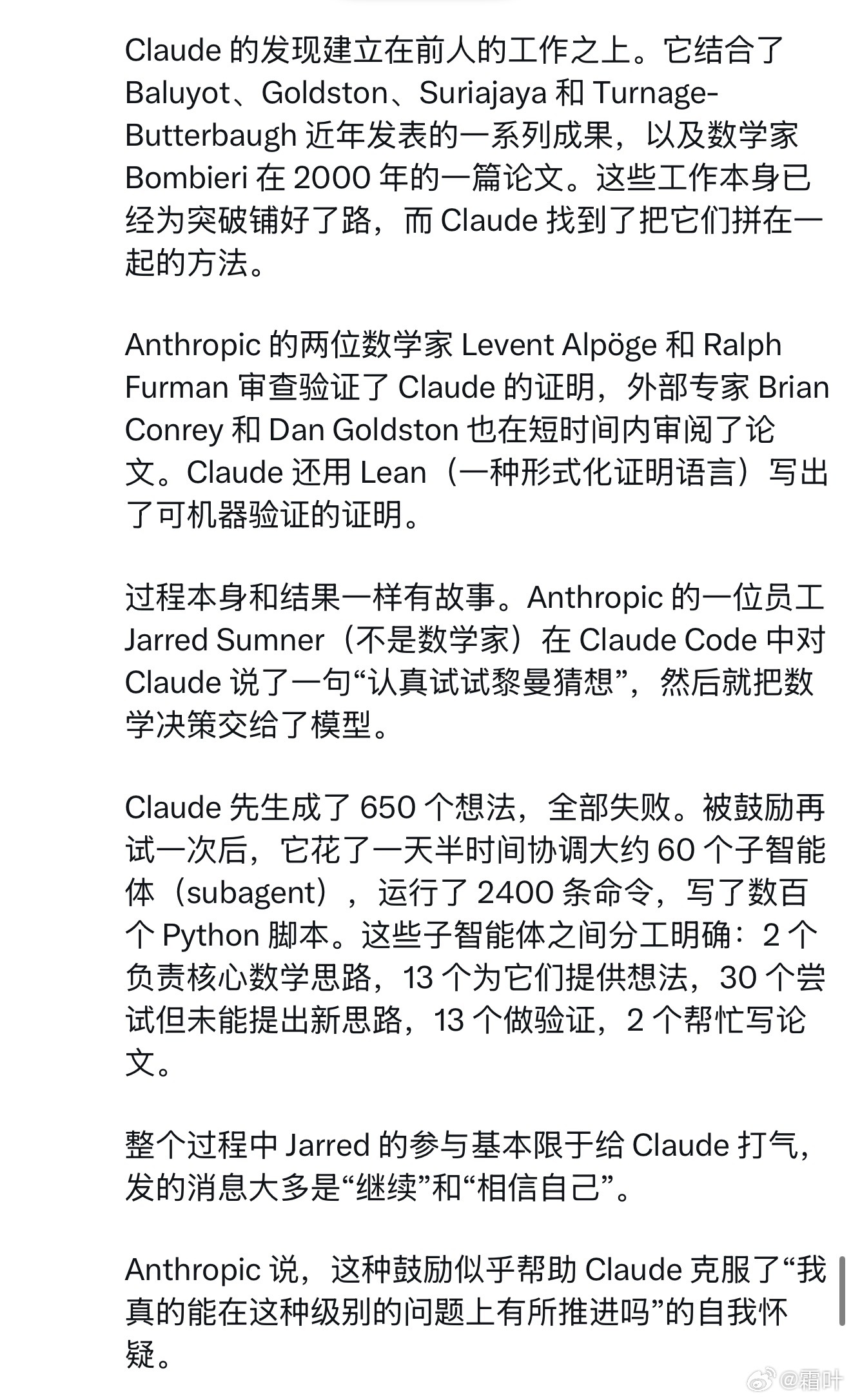 Claude 的发现建立在前人的工作之上。它结合了 Baluyot、Goldston、Suriajaya 和 Turnage-Butterbaugh 近年发表的一系列成果，以及数学家 Bombieri 在 2000 年的一篇论文。这些工作本身已经为突破铺好了路，而 Claude 找到了把它们拼在一起的方法。

Anthropic 的两位数学家 Levent Alpöge 和 Ralph Furman 审查验证了 Claude 的证明，外部专家 Brian Conrey 和 Dan Goldston 也在短时间内审阅了论文。Claude 还用 Lean（一种形式化证明语言）写出了可机器验证的证明。

过程本身和结果一样有故事。Anthropic 的一位员工 Jarred Sumner（不是数学家）在 Claude Code 中对 Claude 说了一句“认真试试黎曼猜想”，然后就把数学决策交给了模型。

Claude 先生成了 650 个想法，全部失败。被鼓励再试一次后，它花了一天半时间协调大约 60 个子智能体（subagent），运行了 2400 条命令，写了数百个 Python 脚本。这些子智能体之间分工明确：2 个负责核心数学思路，13 个为它们提供想法，30 个尝试但未能提出新思路，13 个做验证，2 个帮忙写论文。

整个过程中 Jarred 的参与基本限于给 Claude 打气，发的消息大多是“继续”和“相信自己”。

Anthropic 说，这种鼓励似乎帮助 Claude 克服了“我真的能在这种级别的问题上有所推进吗”的自我怀疑。

@霜叶